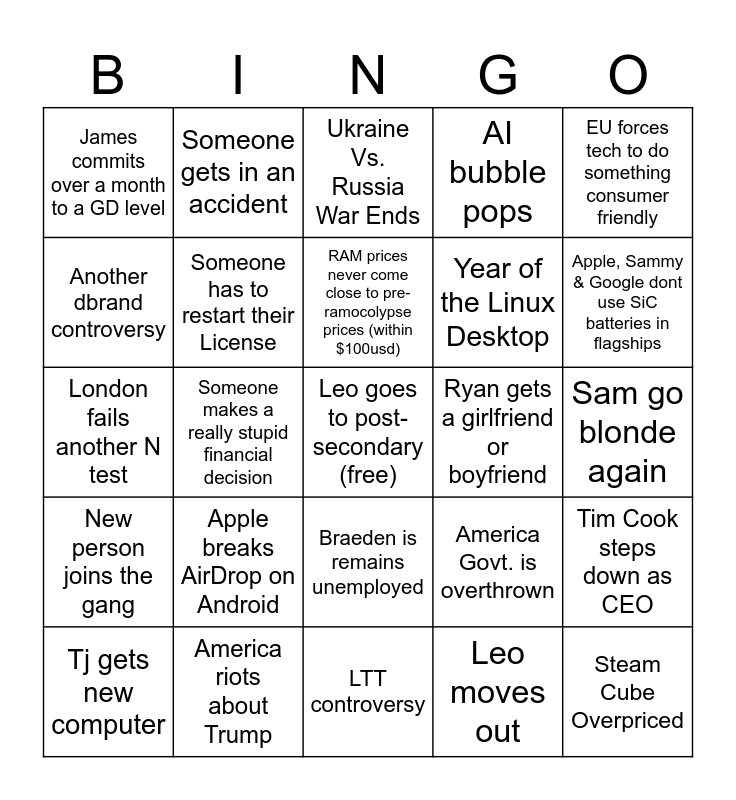 | B | I | N | G | O |
|---|---|---|---|---|
| James commits over a month to a GD level | Someone gets in an accident | Ukraine Vs. Russia War Ends | AI bubble pops | EU forces tech to do something consumer friendly |
| Another dbrand controversy | Someone has to restart their License | RAM prices never come close to pre-ramocolypse prices (within $100usd) | Year of the Linux Desktop | Apple, Sammy & Google dont use SiC batteries in flagships |
| London fails another N test | Someone makes a really stupid financial decision | Leo goes to post-secondary (free) | Ryan gets a girlfriend or boyfriend | Sam go blonde again |
| New person joins the gang | Apple breaks AirDrop on Android | Braeden is remains unemployed | America Govt. is overthrown | Tim Cook steps down as CEO |
| Tj gets new computer | America riots about Trump | LTT controversy | Leo moves out | Steam Cube Overpriced |